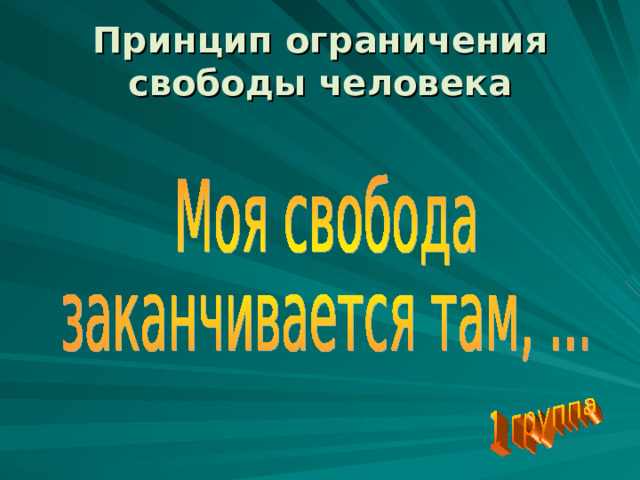 Принцип ограничения свободы человека

Моя свобода заканчивается там, …

1 группа